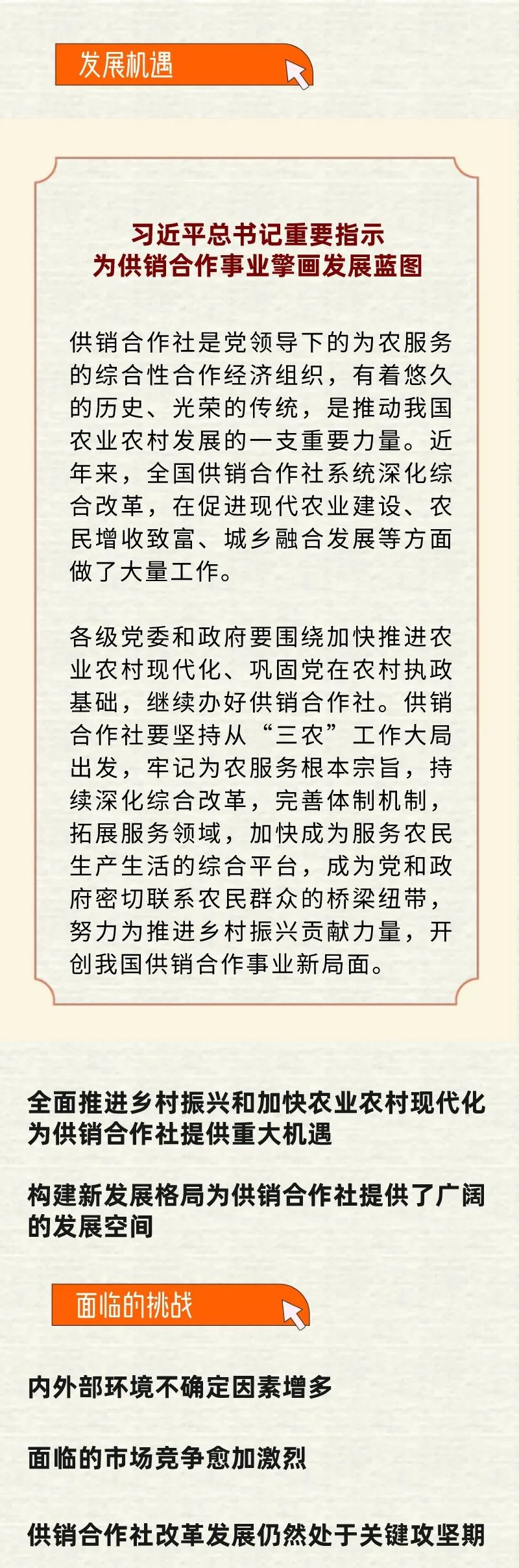 发展机遇

习近平总书记重要指示
为供销合作事业擘画发展蓝图

供销合作社是党领导下的为农服务的综合性合作经济组织，有着悠久的历史、光荣的传统，是推动我国农业农村发展的一支重要力量。近年来，全国供销合作社系统深化综合改革，在促进现代农业建设、农民增收致富、城乡融合发展等方面做了大量工作。

各级党委和政府要围绕加快推进农业农村现代化、巩固党在农村执政基础，继续办好供销合作社。供销合作社要坚持从“三农”工作大局出发，牢记为农服务根本宗旨，持续深化综合改革，完善体制机制，拓展服务领域，加快成为服务农民生产生活的综合平台，成为党和政府密切联系农民群众的桥梁纽带，努力为推进乡村振兴贡献力量，开创我国供销合作事业新局面。

全面推进乡村振兴和加快农业农村现代化为供销合作社提供重大机遇

构建新发展格局为供销合作社提供了广阔的发展空间

面临的挑战

内外部环境不确定因素增多

面临的市场竞争愈加激烈

供销合作社改革发展仍然处于关键攻坚期